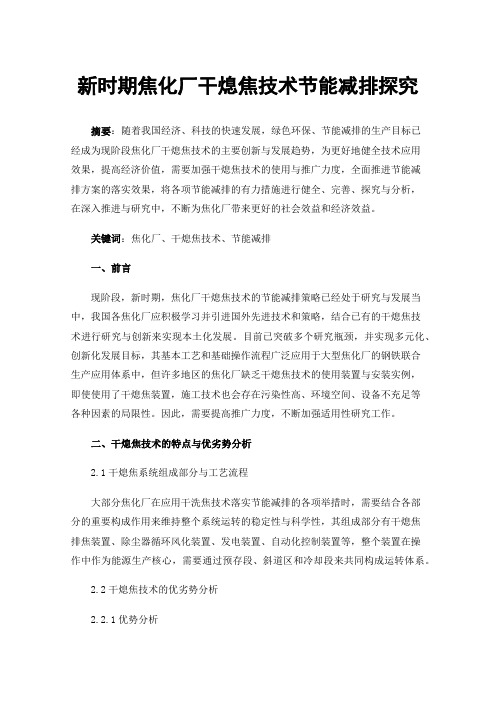 新时期焦化厂干熄焦技术节能减排探究

摘要：随着我国经济、科技的快速发展，绿色环保、节能减排的生产目标已经成为现阶段焦化厂干熄焦技术的主要创新与发展趋势，为更好地健全技术应用效果，提高经济价值，需要加强干熄焦技术的使用与推广力度，全面推进节能减排方案的落实效果，将各项节能减排的有力措施进行健全、完善、探究与分析，在深入推进与研究中，不断为焦化厂带来更好的社会效益和经济效益。

关键词：焦化厂、干熄焦技术、节能减排

一、前言

现阶段，新时期，焦化厂干熄焦技术的节能减排策略已经处于研究与发展当中，我国各焦化厂应积极学习并引进国外先进技术和策略，结合已有的干熄焦技术进行研究与创新来实现本土化发展。目前已突破多个研究瓶颈，并实现多元化、创新化发展目标，其基本工艺和基础操作流程广泛应用于大型焦化厂的钢铁联合生产应用体系中，但许多地区的焦化厂缺乏干熄焦技术的使用装置与安装实例，即使使用了干熄焦装置，施工技术也会存在污染性高、环境空间、设备不充足等各种因素的局限性。因此，需要提高推广力度，不断加强适用性研究工作。

二、干熄焦技术的特点与优劣势分析

2.1干熄焦系统组成部分与工艺流程

大部分焦化厂在应用干洗焦技术落实节能减排的各项举措时，需要结合各部分的重要构成作用来维持整个系统运转的稳定性与科学性，其组成部分有干熄焦排焦装置、除尘器循环风化装置、发电装置、自动化控制装置等，整个装置在操作中作为能源生产核心，需要通过预存段、斜道区和冷却段来共同构成运转体系。

2.2干熄焦技术的优劣势分析

2.2.1优势分析